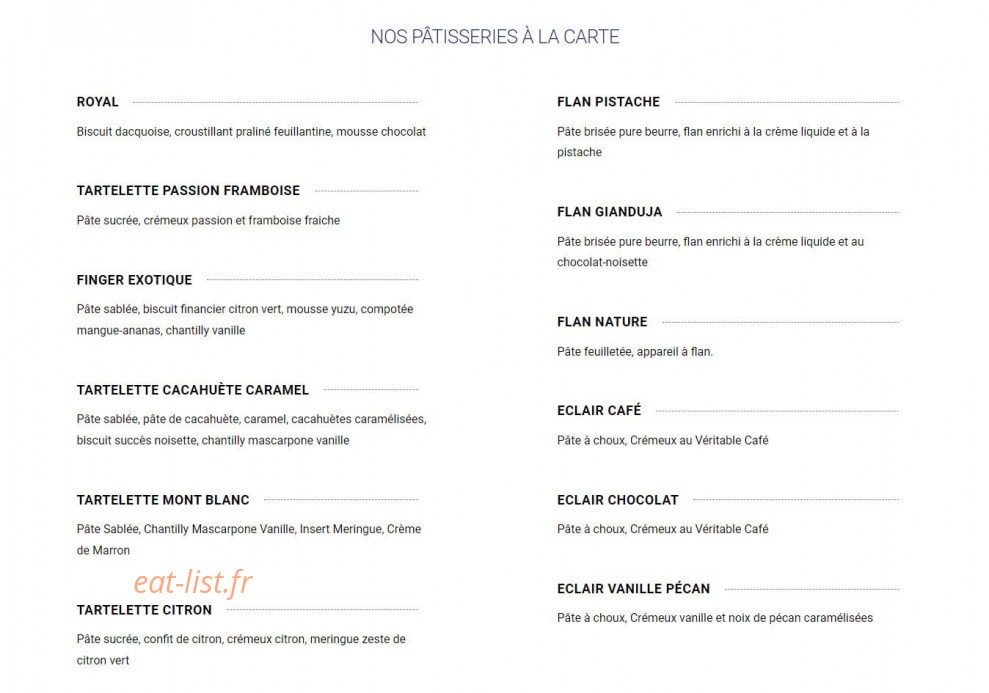 NOS PÂTISSERIES À LA CARTE

ROYAL

Biscuit dacquoise, croustillant praliné feuillantine, mousse chocolat

TARTELETTE PASSION FRAMBOISE

Pâte sucrée, crémeux passion et framboise fraiche

FINGER EXOTIQUE

Pâte sablée, biscuit financier citron vert, mousse yuzu, compotée mangue-ananas, chantilly vanille

TARTELETTE CACAHUÈTE CARAMEL

Pâte sablée, pâte de cacahuète, caramel, cacahuètes caramélisées, biscuit succès noisette, chantilly mascarpone vanille

TARTELETTE MONT BLANC

Pâte Sablée, Chantilly Mascarpone Vanille, Insert Meringue, Crème de Marron

TARTELETTE CITRON

Pâte sucrée, confit de citron, crémeux citron, meringue zeste de citron vert

FLAN PISTACHE

Pâte brisée pure beurre, flan enrichi à la crème liquide et à la pistache

FLAN GIANDUJA

Pâte brisée pure beurre, flan enrichi à la crème liquide et au chocolat-noisette

FLAN NATURE

Pâte feuilletée, appareil à flan.

ECLAIR CAFÉ

Pâte à choux, Crémeux au Véritable Café

ECLAIR CHOCOLAT

Pâte à choux, Crémeux au Véritable Café

ECLAIR VANILLE PÉCAN

Pâte à choux, Crémeux vanille et noix de pécan caramélisées

eat-list.fr